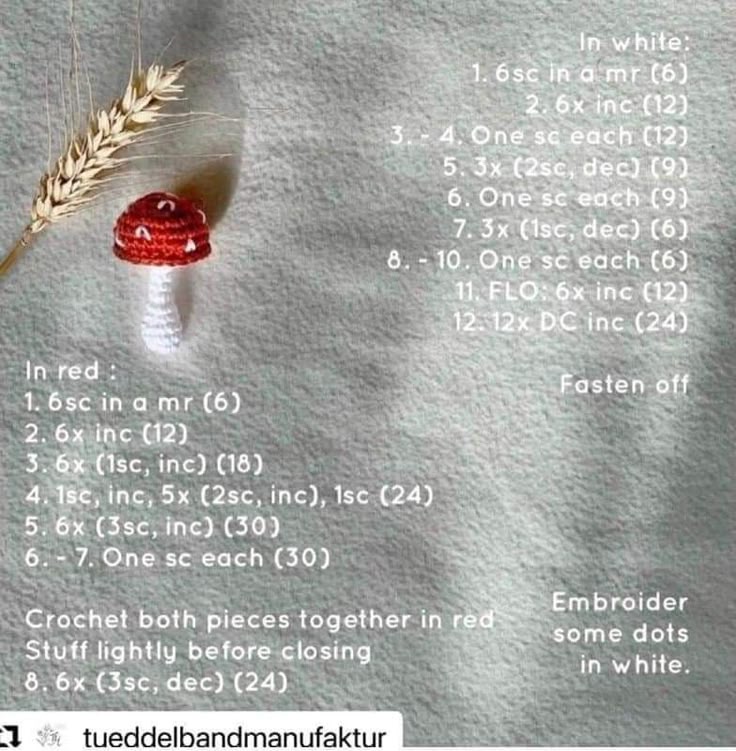 In white:
1. 6sc in a mr (6)
2. 6x inc (12)
3. - 4. One sc each (12)
5. 3x (2sc, dec) (9)
6. One sc each (9)
7. 3x (1sc, dec) (6)
8. - 10. One sc each (6)
11. FLO: 6x inc (12)
12. 12x DC inc (24)

Fasten off

In red :
1. 6sc in a mr (6)
2. 6x inc (12)
3. 6x (1sc, inc) (18)
4. 1sc, inc, 5x (2sc, inc), 1sc (24)
5. 6x (3sc, inc) (30)
6. - 7. One sc each (30)

Crochet both pieces together in red
Stuff lightly before closing
8. 6x (3sc, dec) (24)

Embroider
some dots
in white.

tueddelbandmanufaktur